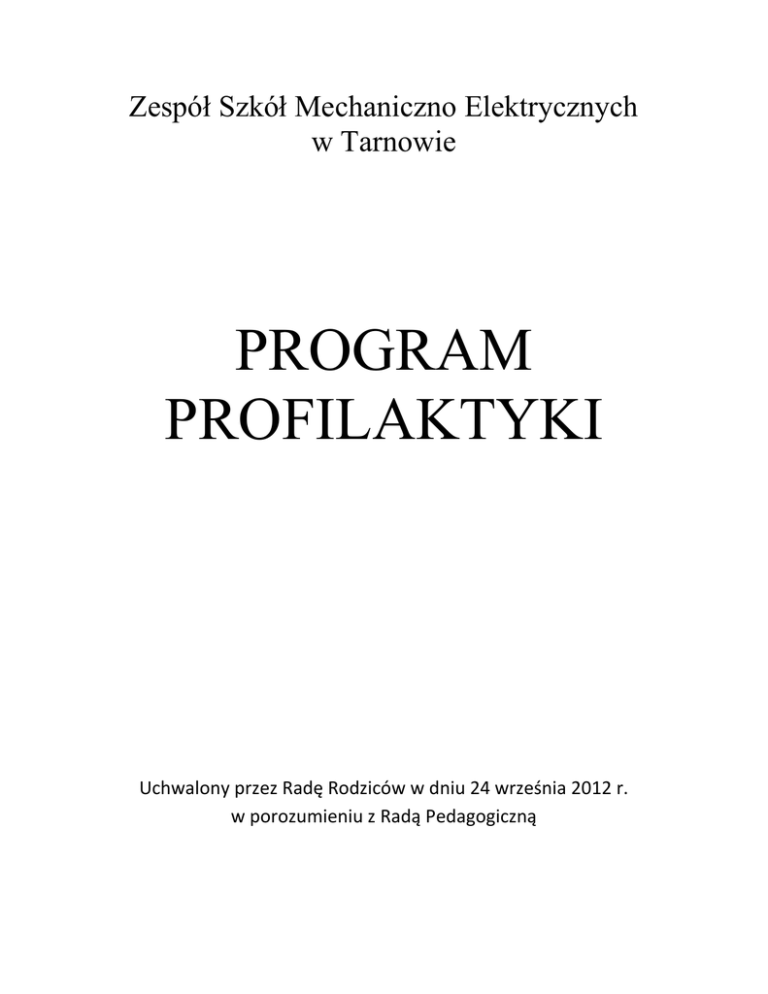 Zespół Szkół Mechaniczno Elektrycznych
w Tarnowie

PROGRAM
PROFILAKTYKI

Uchwalony przez Radę Rodziców w dniu 24 września 2012 r.
w porozumieniu z Radą Pedagogiczną